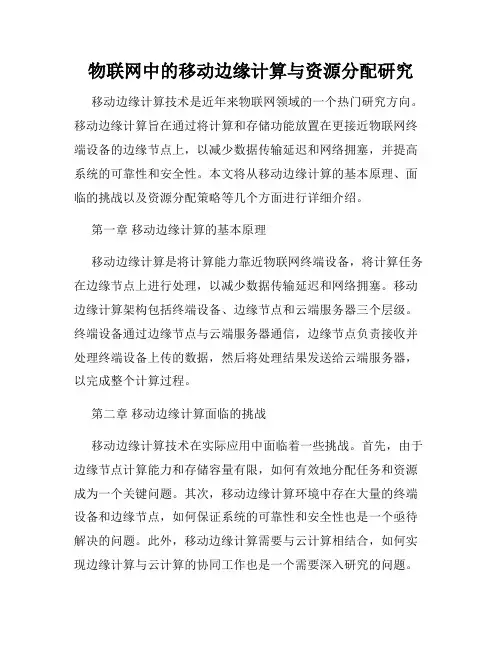 物联网中的移动边缘计算与资源分配研究

移动边缘计算技术是近年来物联网领域的一个热门研究方向。移动边缘计算旨在通过将计算和存储功能放置在更接近物联网终端设备的边缘节点上，以减少数据传输延迟和网络拥塞，并提高系统的可靠性和安全性。本文将从移动边缘计算的基本原理、面临的挑战以及资源分配策略等几个方面进行详细介绍。

第一章 移动边缘计算的基本原理

移动边缘计算是将计算能力靠近物联网终端设备，将计算任务在边缘节点上进行处理，以减少数据传输延迟和网络拥塞。移动边缘计算架构包括终端设备、边缘节点和云端服务器三个层级。终端设备通过边缘节点与云端服务器通信，边缘节点负责接收并处理终端设备上传的数据，然后将处理结果发送给云端服务器，以完成整个计算过程。

第二章 移动边缘计算面临的挑战

移动边缘计算技术在实际应用中面临着一些挑战。首先，由于边缘节点计算能力和存储容量有限，如何有效地分配任务和资源成为一个关键问题。其次，移动边缘计算环境中存在大量的终端设备和边缘节点，如何保证系统的可靠性和安全性也是一个亟待解决的问题。此外，移动边缘计算需要与云计算相结合，如何实现边缘计算与云计算的协同工作也是一个需要深入研究的问题。